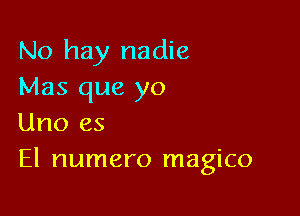 No hay nadie
Mas que yo
Uno es
El numero magico